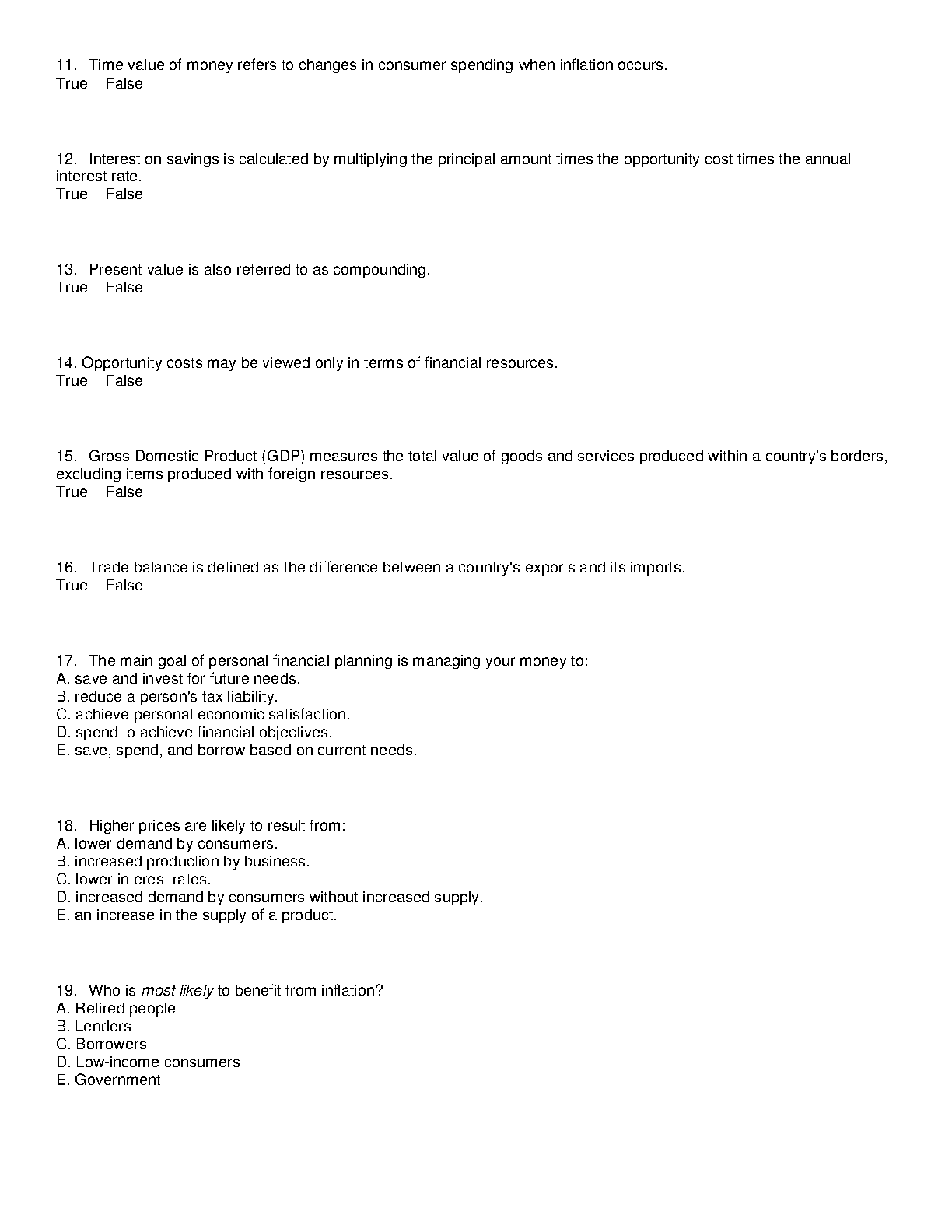 11. Time value of money refers to changes in consumer spending when inflation occurs.
True False

12. Interest on savings is calculated by multiplying the principal amount times the opportunity cost times the annual interest rate.
True False

13. Present value is also referred to as compounding.
True False

14. Opportunity costs may be viewed only in terms of financial resources.
True False

15. Gross Domestic Product (GDP) measures the total value of goods and services produced within a country's borders, excluding items produced with foreign resources.
True False

16. Trade balance is defined as the difference between a country's exports and its imports.
True False

17. The main goal of personal financial planning is managing your money to:
A. save and invest for future needs.
B. reduce a person's tax liability.
C. achieve personal economic satisfaction.
D. spend to achieve financial objectives.
E. save, spend, and borrow based on current needs.

18. Higher prices are likely to result from:
A. lower demand by consumers.
B. increased production by business.
C. lower interest rates.
D. increased demand by consumers without increased supply.
E. an increase in the supply of a product.

19. Who is most likely to benefit from inflation?
A. Retired people
B. Lenders
C. Borrowers
D. Low-income consumers
E. Government